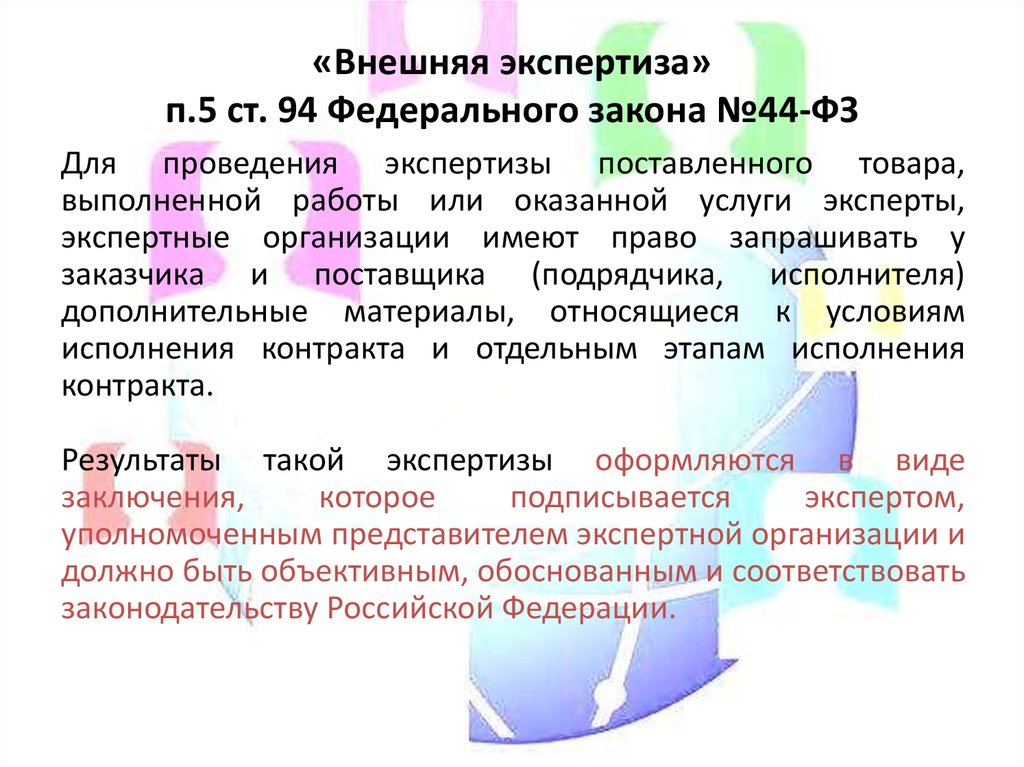 «Внешняя экспертиза»
п.5 ст. 94 Федерального закона №44-ФЗ

Для проведения экспертизы поставленного товара, выполненной работы или оказанной услуги эксперты, экспертные организации имеют право запрашивать у заказчика и поставщика (подрядчика, исполнителя) дополнительные материалы, относящиеся к условиям исполнения контракта и отдельным этапам исполнения контракта.

Результаты такой экспертизы оформляются в виде заключения, которое подписывается экспертом, уполномоченным представителем экспертной организации и должно быть объективным, обоснованным и соответствовать законодательству Российской Федерации.